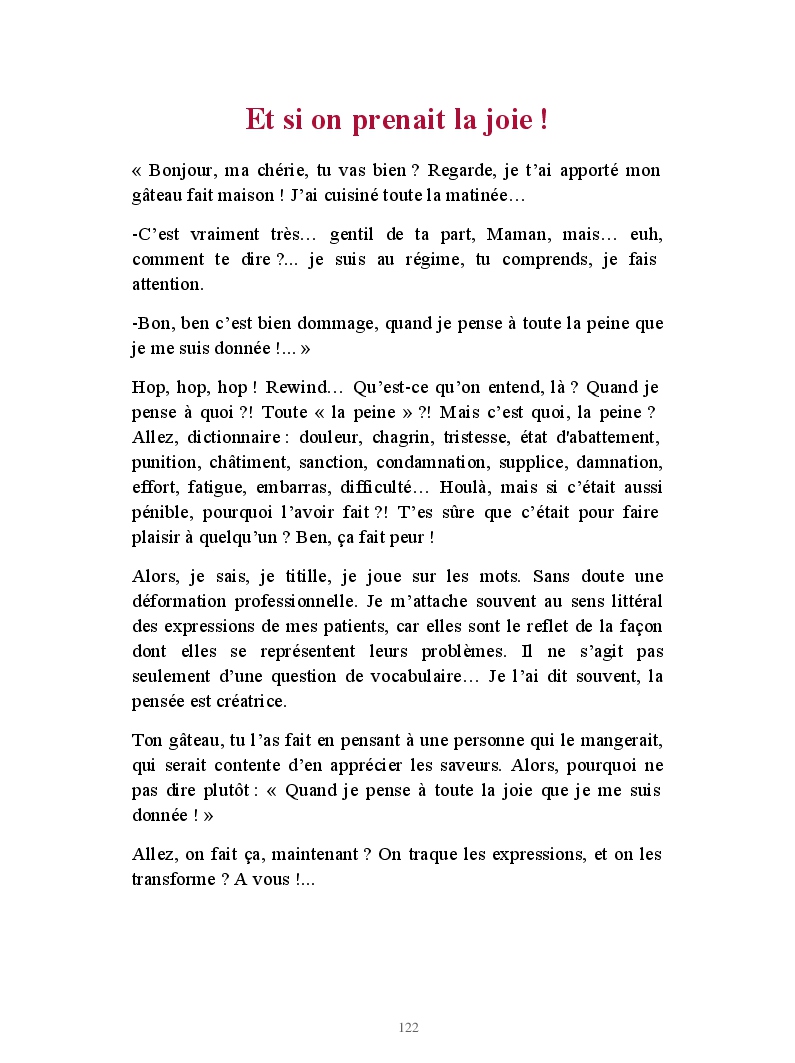 Et si on prenait la joie !

« Bonjour, ma chérie, tu vas bien ? Regarde, je t'ai apporté mon gâteau fait maison ! J'ai cuisiné toute la matinée…

-C'est vraiment très… gentil de ta part, Maman, mais… euh, comment te dire ?... je suis au régime, tu comprends, je fais attention.

-Bon, ben c'est bien dommage, quand je pense à toute la peine que je me suis donnée !... »

Hop, hop, hop ! Rewind… Qu'est-ce qu'on entend, là ? Quand je pense à quoi ?! Toute « la peine » ?! Mais c'est quoi, la peine ? Allez, dictionnaire : douleur, chagrin, tristesse, état d'abattement, punition, châtiment, sanction, condamnation, supplice, damnation, effort, fatigue, embarras, difficulté… Houlà, mais si c'était aussi pénible, pourquoi l'avoir fait ?! T'es sûre que c'était pour faire plaisir à quelqu'un ? Ben, ça fait peur !

Alors, je sais, je titille, je joue sur les mots. Sans doute une déformation professionnelle. Je m'attache souvent au sens littéral des expressions de mes patients, car elles sont le reflet de la façon dont elles se représentent leurs problèmes. Il ne s'agit pas seulement d'une question de vocabulaire… Je l'ai dit souvent, la pensée est créatrice.

Ton gâteau, tu l'as fait en pensant à une personne qui le mangerait, qui serait contente d'en apprécier les saveurs. Alors, pourquoi ne pas dire plutôt : « Quand je pense à toute la joie que je me suis donnée ! »

Allez, on fait ça, maintenant ? On traque les expressions, et on les transforme ? A vous !...

122